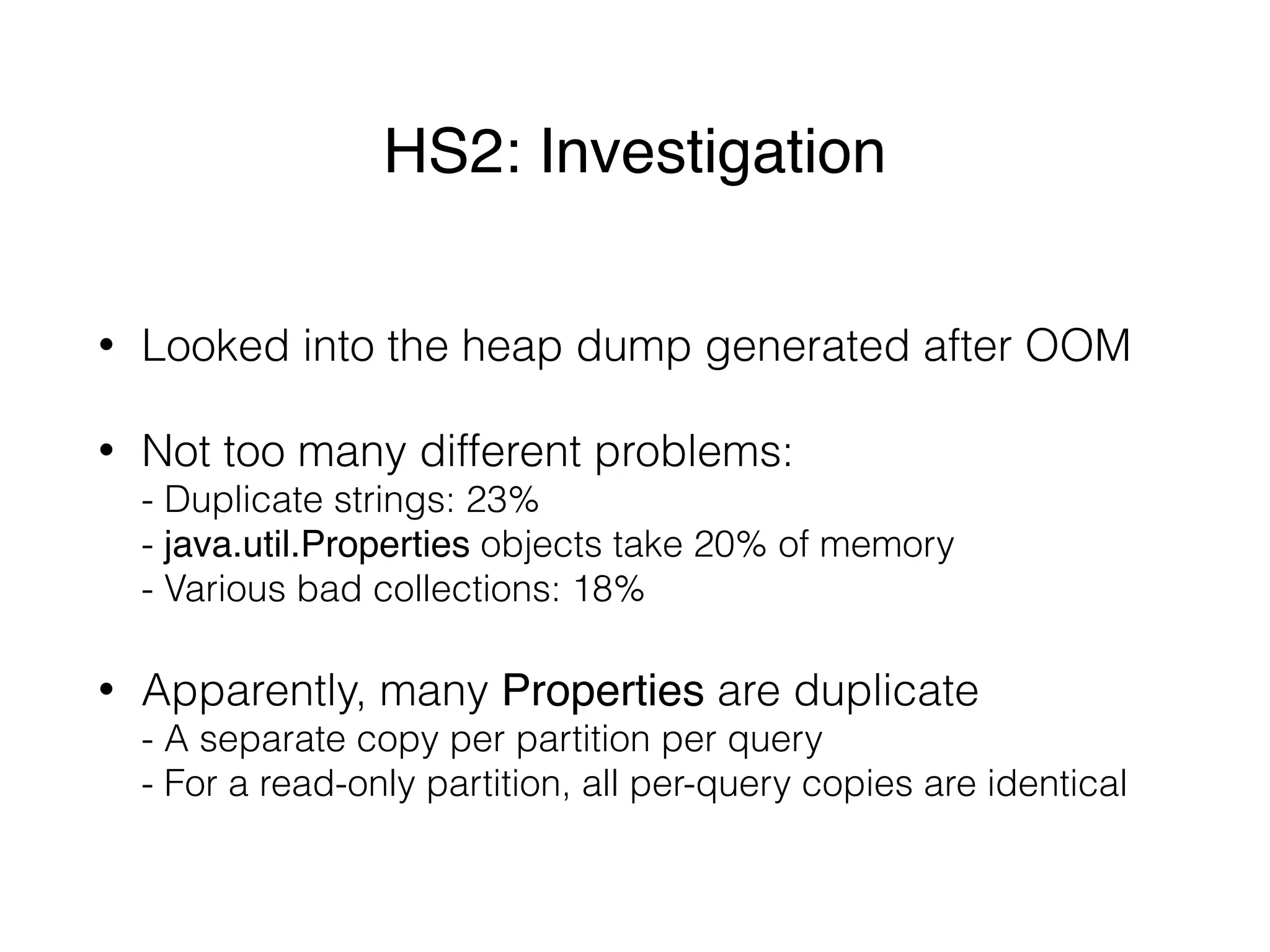 HS2: Investigation

• Looked into the heap dump generated after OOM

• Not too many different problems:
- Duplicate strings: 23%
- java.util.Properties objects take 20% of memory
- Various bad collections: 18%

• Apparently, many Properties are duplicate
- A separate copy per partition per query
- For a read-only partition, all per-query copies are identical